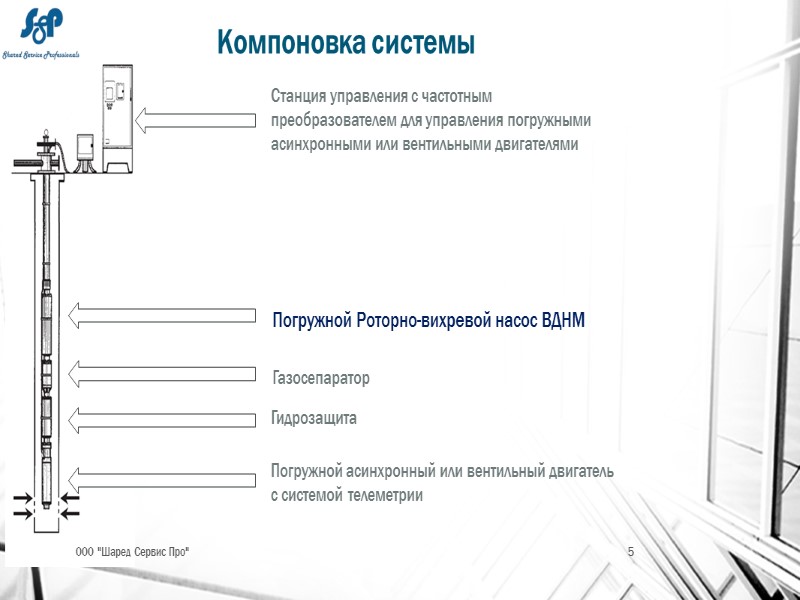 SSP
Shared Service Professionals

Компоновка системы

Станция управления с частотным преобразователем для управления погружными асинхронными или вентильными двигателями

Погружной Роторно-вихревой насос ВДНМ

Газосепаратор

Гидрозащита

Погружной асинхронный или вентильный двигатель с системой телеметрии

ООО "Шаред Сервис Про"

5